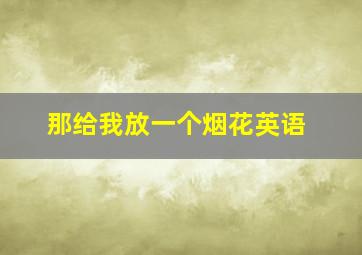 那给我放一个烟花英语